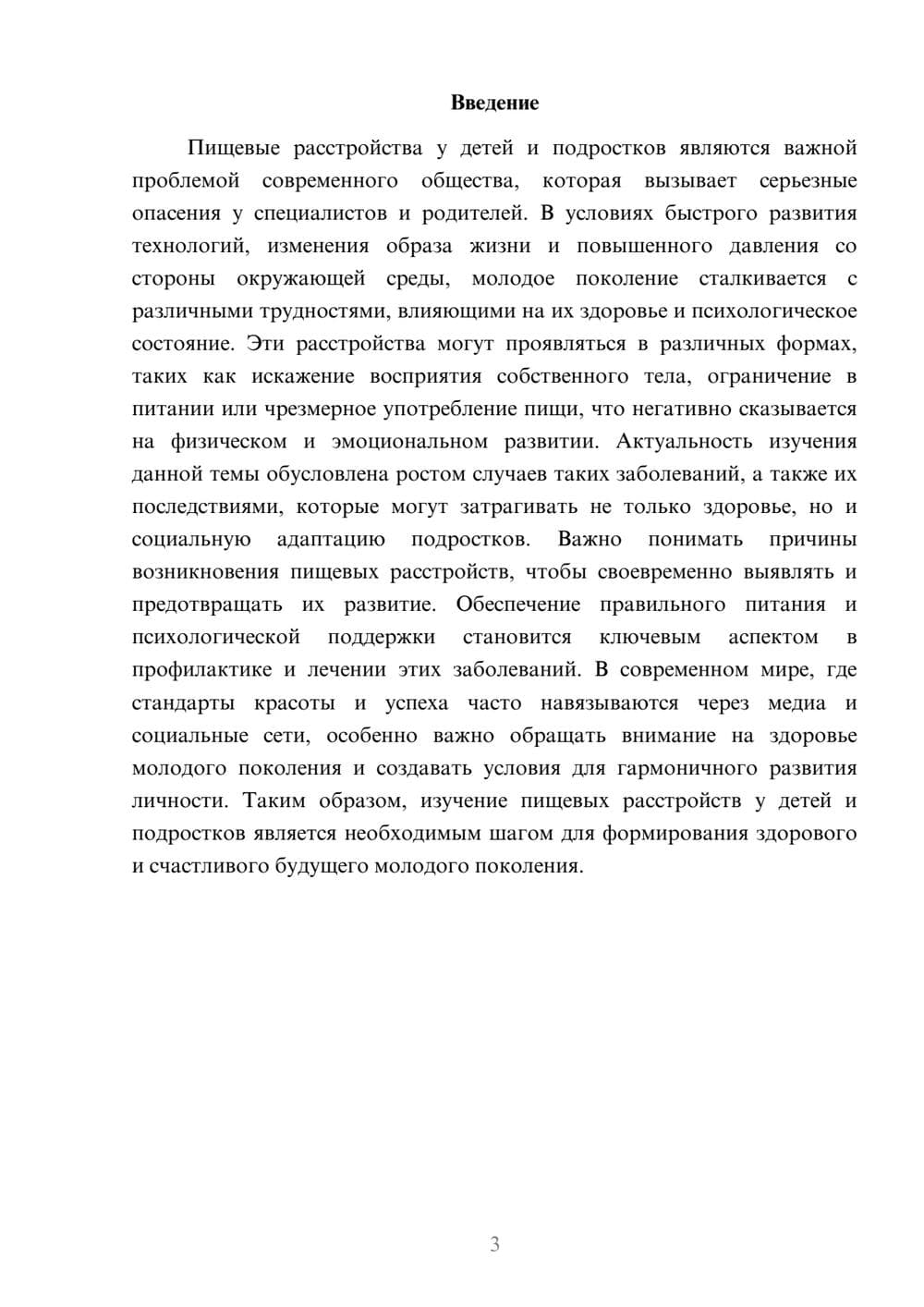 Введение

Пищевые расстройства у детей и подростков являются важной проблемой современного общества, которая вызывает серьезные опасения у специалистов и родителей. В условиях быстрого развития технологий, изменения образа жизни и повышенного давления со стороны окружающей среды, молодое поколение сталкивается с различными трудностями, влияющими на их здоровье и психологическое состояние. Эти расстройства могут проявляться в различных формах, таких как искажение восприятия собственного тела, ограничение в питании или чрезмерное употребление пищи, что негативно сказывается на физическом и эмоциональном развитии. Актуальность изучения данной темы обусловлена ростом случаев таких заболеваний, а также их последствиями, которые могут затрагивать не только здоровье, но и социальную адаптацию подростков. Важно понимать причины возникновения пищевых расстройств, чтобы своевременно выявлять и предотвращать их развитие. Обеспечение правильного питания и психологической поддержки становится ключевым аспектом в профилактике и лечении этих заболеваний. В современном мире, где стандарты красоты и успеха часто навязываются через медиа и социальные сети, особенно важно обращать внимание на здоровье молодого поколения и создавать условия для гармоничного развития личности. Таким образом, изучение пищевых расстройств у детей и подростков является необходимым шагом для формирования здорового и счастливого будущего молодого поколения.

3